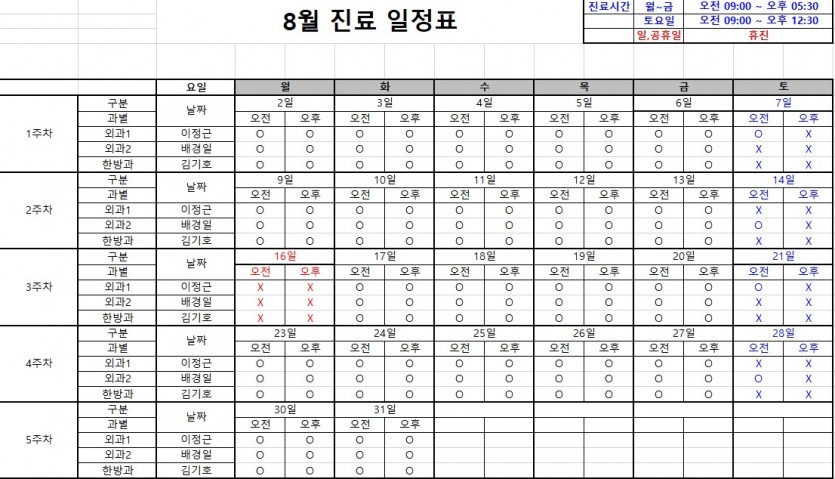 8월 진료 일정표

| 진료시간 | 월~금 | 오전 09:00 ~ 오후 05:30 |
|---|---|---|
| | 토요일 | 오전 09:00 ~ 오후 12:30 |
| | 일,공휴일 | 휴진 |

| | | 요일 | 월 | | 화 | | 수 | | 목 | | 금 | | 토 | |
|---|---|---|---|---|---|---|---|---|---|---|---|---|---|---|
| 1주차 | 구분 | 날짜 | 2일 | | 3일 | | 4일 | | 5일 | | 6일 | | 7일 | |
| | 과별 | | 오전 | 오후 | 오전 | 오후 | 오전 | 오후 | 오전 | 오후 | 오전 | 오후 | 오전 | 오후 |
| | 외과1 | 이정근 | O | O | O | O | O | O | O | O | O | O | O | X |
| | 외과2 | 배경일 | O | O | O | O | O | O | O | O | O | O | X | X |
| | 한방과 | 김기호 | O | O | O | O | O | O | O | O | O | O | X | X |
| 2주차 | 구분 | 날짜 | 9일 | | 10일 | | 11일 | | 12일 | | 13일 | | 14일 | |
| | 과별 | | 오전 | 오후 | 오전 | 오후 | 오전 | 오후 | 오전 | 오후 | 오전 | 오후 | 오전 | 오후 |
| | 외과1 | 이정근 | O | O | O | O | O | O | O | O | O | O | X | X |
| | 외과2 | 배경일 | O | O | O | O | O | O | O | O | O | O | O | X |
| | 한방과 | 김기호 | O | O | O | O | O | O | O | O | O | O | X | X |
| 3주차 | 구분 | 날짜 | 16일 | | 17일 | | 18일 | | 19일 | | 20일 | | 21일 | |
| | 과별 | | 오전 | 오후 | 오전 | 오후 | 오전 | 오후 | 오전 | 오후 | 오전 | 오후 | 오전 | 오후 |
| | 외과1 | 이정근 | X | X | O | O | O | O | O | O | O | O | O | X |
| | 외과2 | 배경일 | X | X | O | O | O | O | O | O | O | O | X | X |
| | 한방과 | 김기호 | X | X | O | O | O | O | O | O | O | O | X | X |
| 4주차 | 구분 | 날짜 | 23일 | | 24일 | | 25일 | | 26일 | | 27일 | | 28일 | |
| | 과별 | | 오전 | 오후 | 오전 | 오후 | 오전 | 오후 | 오전 | 오후 | 오전 | 오후 | 오전 | 오후 |
| | 외과1 | 이정근 | O | O | O | O | O | O | O | O | O | O | X | X |
| | 외과2 | 배경일 | O | O | O | O | O | O | O | O | O | O | O | X |
| | 한방과 | 김기호 | O | O | O | O | O | O | O | O | O | O | X | X |
| 5주차 | 구분 | 날짜 | 30일 | | 31일 | | | | | | | | | |
| | 과별 | | 오전 | 오후 | 오전 | 오후 | | | | | | | | |
| | 외과1 | 이정근 | O | O | O | O | | | | | | | | |
| | 외과2 | 배경일 | O | O | O | O | | | | | | | | |
| | 한방과 | 김기호 | O | O | O | O | | | | | | | | |